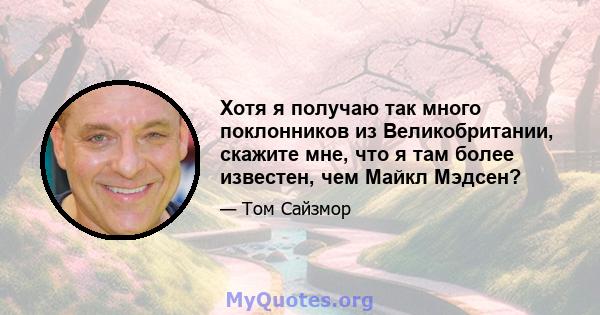 Хотя я получаю так много поклонников из Великобритании, скажите мне, что я там более известен, чем Майкл Мэдсен?

— Том Сайзмор

MyQuotes.org